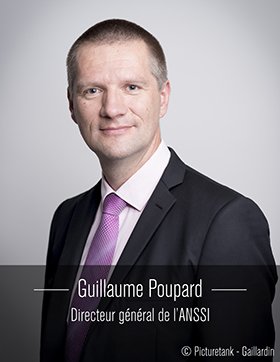 Guillaume Poupard

Directeur général de l'ANSSI

© Picturetank - Gaillardin